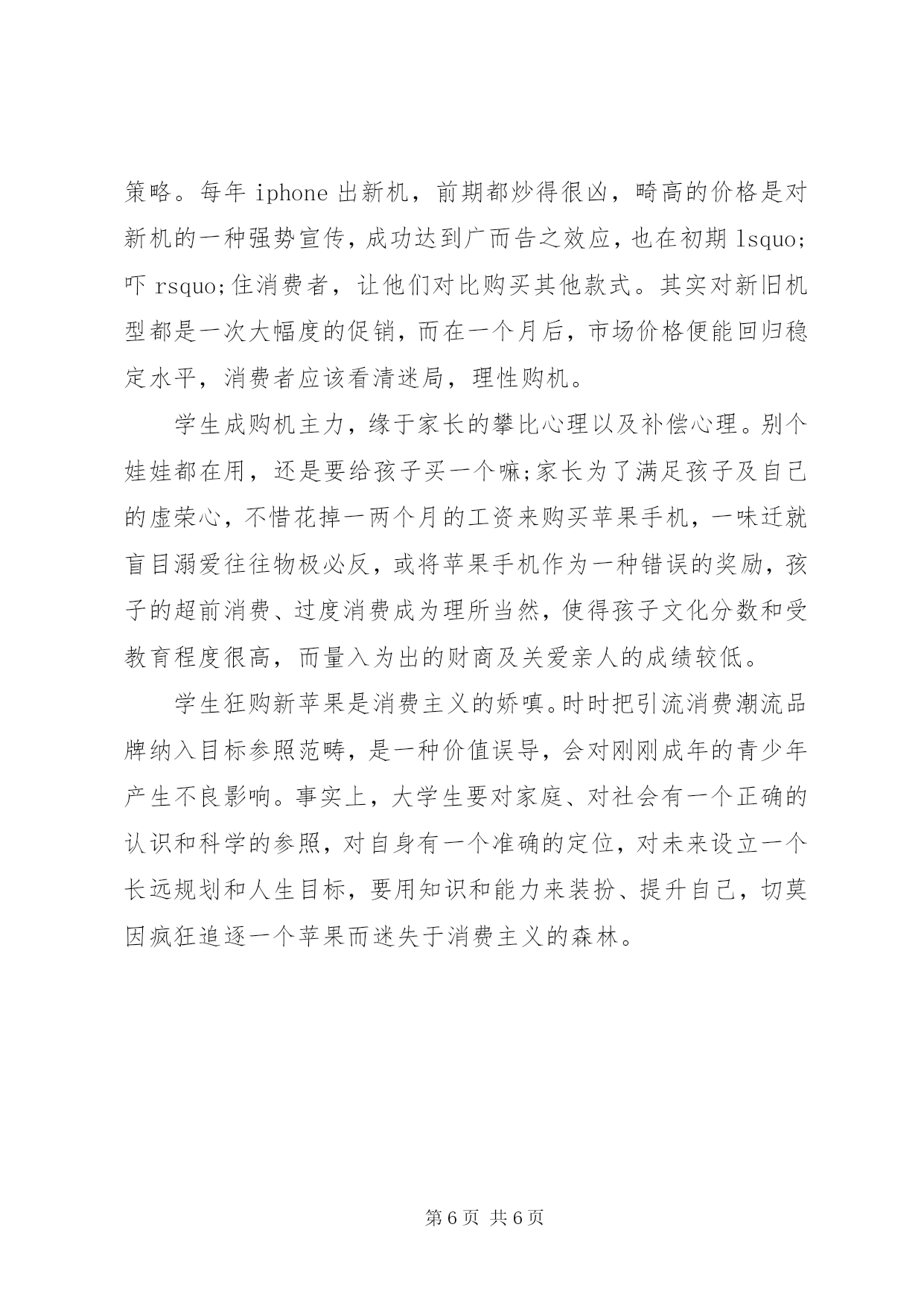 策略。每年 iphone 出新机，前期都炒得很凶，畸高的价格是对新机的一种强势宣传，成功达到广而告之效应，也在初期 lsquo;吓 rsquo;住消费者，让他们对比购买其他款式。其实对新旧机型都是一次大幅度的促销，而在一个月后，市场价格便能回归稳定水平，消费者应该看清迷局，理性购机。

学生成购机主力，缘于家长的攀比心理以及补偿心理。别个娃娃都在用，还是要给孩子买一个嘛;家长为了满足孩子及自己的虚荣心，不惜花掉一两个月的工资来购买苹果手机，一味迁就盲目溺爱往往物极必反，或将苹果手机作为一种错误的奖励，孩子的超前消费、过度消费成为理所当然，使得孩子文化分数和受教育程度很高，而量入为出的财商及关爱亲人的成绩较低。

学生狂购新苹果是消费主义的娇嗔。时时把引流消费潮流品牌纳入目标参照范畴，是一种价值误导，会对刚刚成年的青少年产生不良影响。事实上，大学生要对家庭、对社会有一个正确的认识和科学的参照，对自身有一个准确的定位，对未来设立一个长远规划和人生目标，要用知识和能力来装扮、提升自己，切莫因疯狂追逐一个苹果而迷失于消费主义的森林。

第 6 页 共 6 页